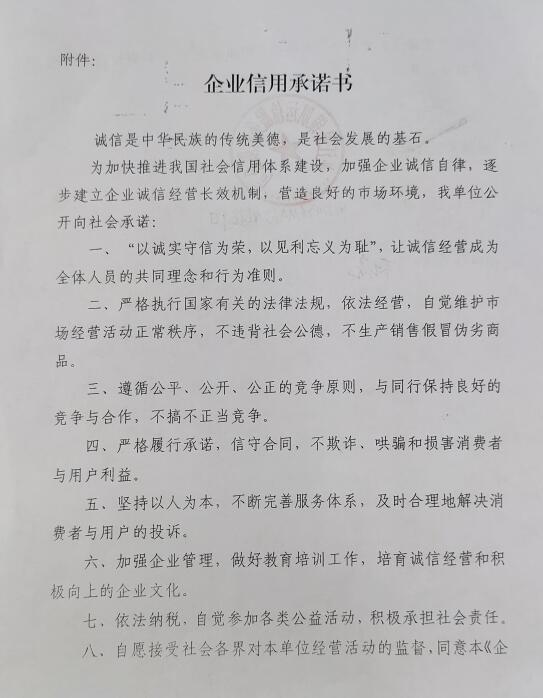 附件:

企业信用承诺书

诚信是中华民族的传统美德，是社会发展的基石。

为加快推进我国社会信用体系建设，加强企业诚信自律，逐步建立企业诚信经营长效机制，营造良好的市场环境，我单位公开向社会承诺:

一、“以诚实守信为荣，以见利忘义为耻”，让诚信经营成为全体人员的共同理念和行为准则。

二、严格执行国家有关的法律法规，依法经营，自觉维护市场经营活动正常秩序，不违背社会公德，不生产销售假冒伪劣商品。

三、遵循公平、公开、公正的竞争原则，与同行保持良好的竞争与合作，不搞不正当竞争。

四、严格履行承诺，信守合同，不欺诈、哄骗和损害消费者与用户利益。

五、坚持以人为本，不断完善服务体系，及时合理地解决消费者与用户的投诉。

六、加强企业管理，做好教育培训工作，培育诚信经营和积极向上的企业文化。

七、依法纳税，自觉参加各类公益活动，积极承担社会责任。

八、自愿接受社会各界对本单位经营活动的监督，同意本《企